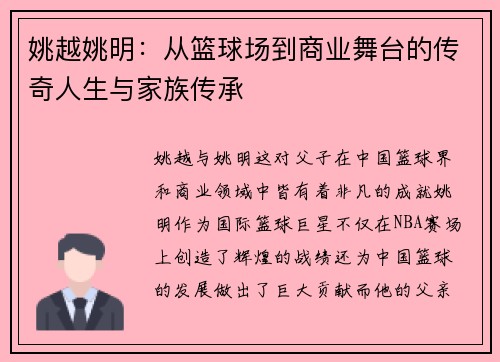 姚越姚明：从篮球场到商业舞台的传奇人生与家族传承

姚越与姚明这对父子在中国篮球界和商业领域中皆有着非凡的成就姚明作为国际篮球巨星不仅在NBA赛场上创造了辉煌的战绩还为中国篮球的发展做出了巨大贡献而他的父亲